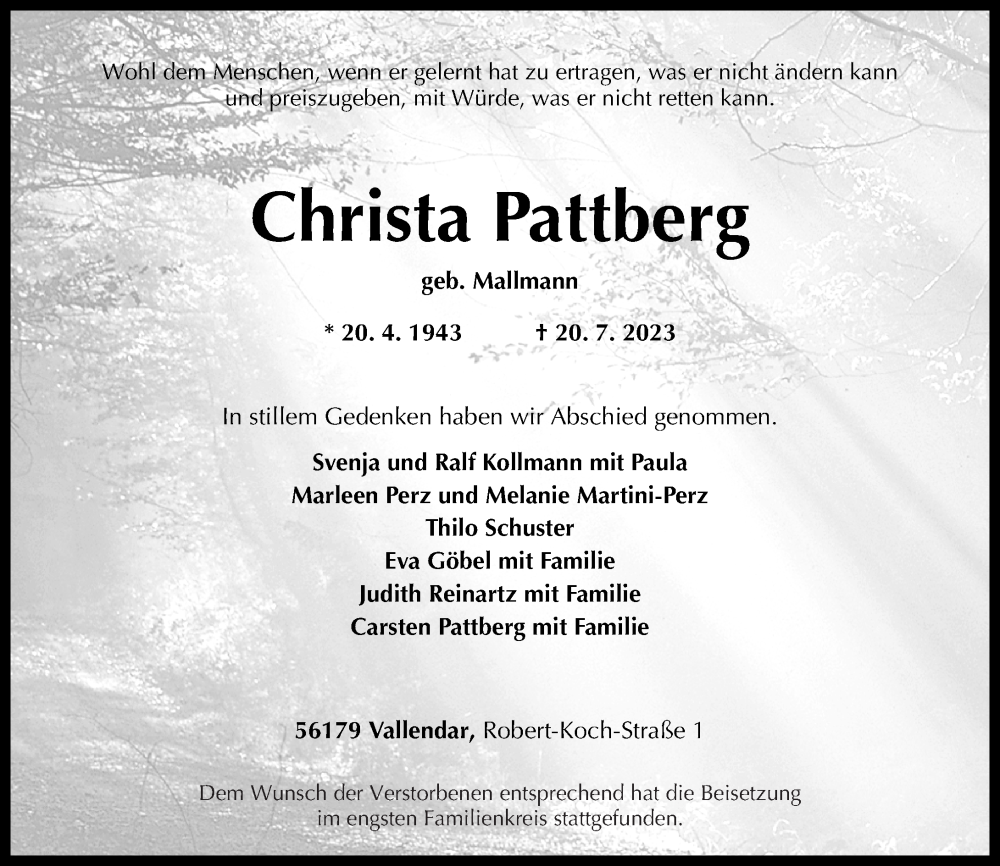 Wohl dem Menschen, wenn er gelernt hat zu ertragen, was er nicht ändern kann und preiszugeben, mit Würde, was er nicht retten kann.

Christa Pattberg

geb. Mallmann

* 20. 4. 1943 † 20. 7. 2023

In stillem Gedenken haben wir Abschied genommen.

Svenja und Ralf Kollmann mit Paula
Marleen Perz und Melanie Martini-Perz
Thilo Schuster
Eva Göbel mit Familie
Judith Reinartz mit Familie
Carsten Pattberg mit Familie

56179 Vallendar, Robert-Koch-Straße 1

Dem Wunsch der Verstorbenen entsprechend hat die Beisetzung im engsten Familienkreis stattgefunden.